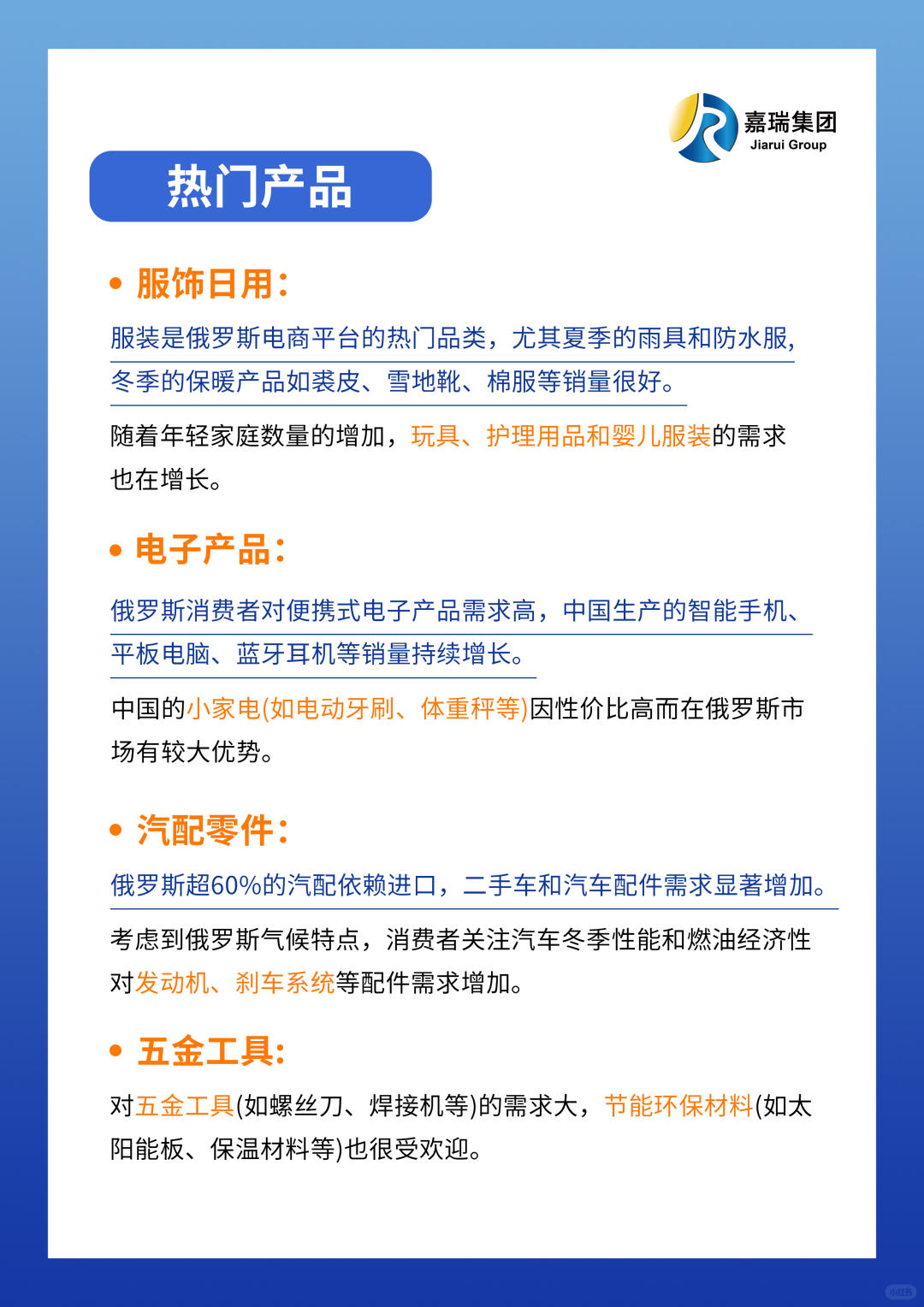 嘉瑞集团
Jiarui Group

热门产品

• 服饰日用：

服装是俄罗斯电商平台的热门品类，尤其夏季的雨具和防水服，冬季的保暖产品如裘皮、雪地靴、棉服等销量很好。

随着年轻家庭数量的增加，玩具、护理用品和婴儿服装的需求也在增长。

• 电子产品：

俄罗斯消费者对便携式电子产品需求高，中国生产的智能手机、平板电脑、蓝牙耳机等销量持续增长。

中国的小家电(如电动牙刷、体重秤等)因性价比高而在俄罗斯市场有较大优势。

• 汽配零件：

俄罗斯超60%的汽配依赖进口，二手车和汽车配件需求显著增加。

考虑到俄罗斯气候特点，消费者关注汽车冬季性能和燃油经济性对发动机、刹车系统等配件需求增加。

• 五金工具：

对五金工具(如螺丝刀、焊接机等)的需求大，节能环保材料(如太阳能板、保温材料等)也很受欢迎。